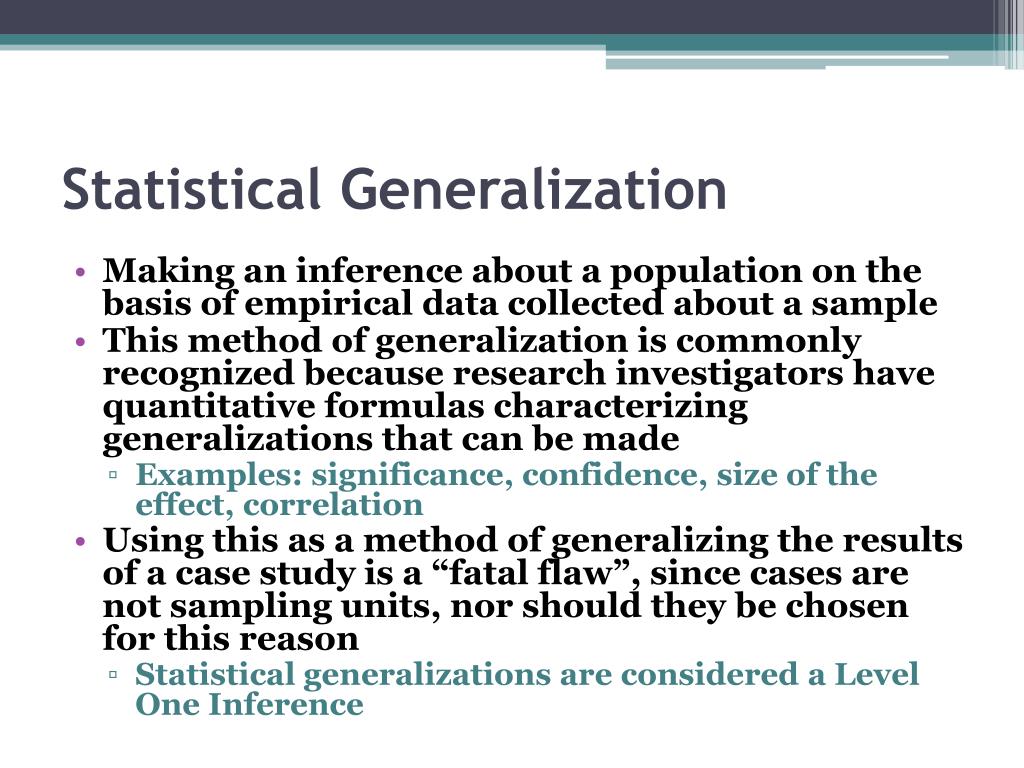 Statistical Generalization

• Making an inference about a population on the basis of empirical data collected about a sample
• This method of generalization is commonly recognized because research investigators have quantitative formulas characterizing generalizations that can be made
▫ Examples: significance, confidence, size of the effect, correlation
• Using this as a method of generalizing the results of a case study is a “fatal flaw”, since cases are not sampling units, nor should they be chosen for this reason
▫ Statistical generalizations are considered a Level One Inference